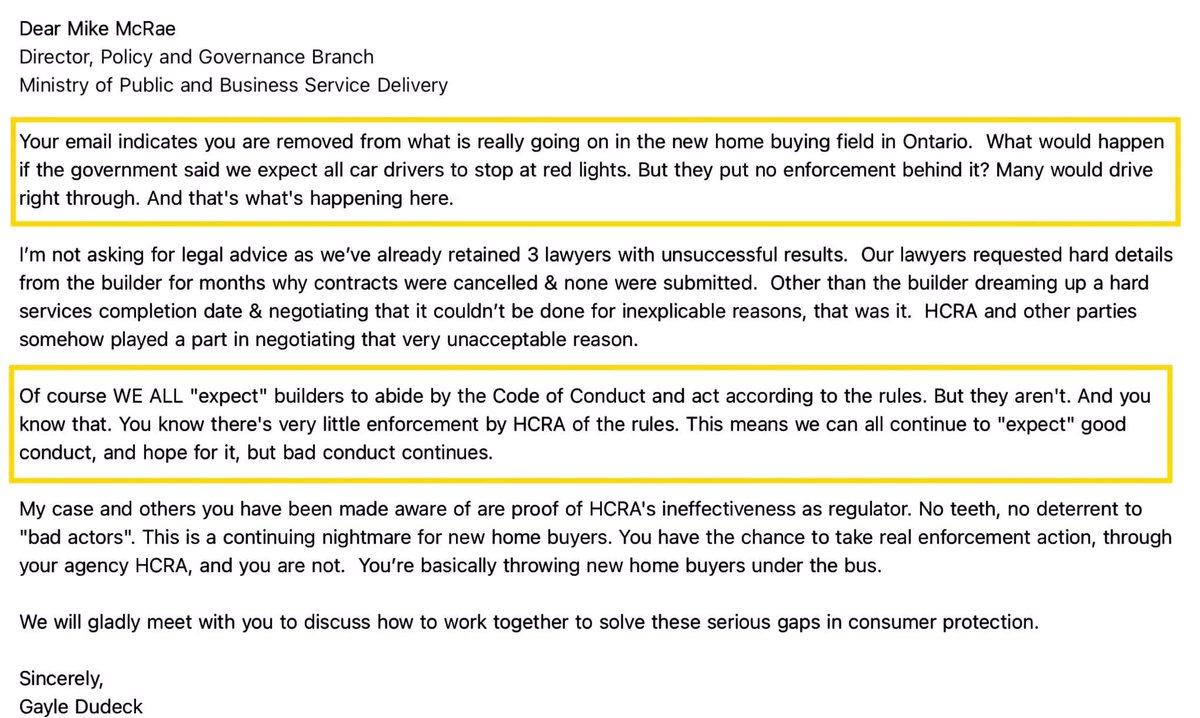 Dear Mike McRae
Director, Policy and Governance Branch
Ministry of Public and Business Service Delivery

Your email indicates you are removed from what is really going on in the new home buying field in Ontario. What would happen if the government said we expect all car drivers to stop at red lights. But they put no enforcement behind it? Many would drive right through. And that's what's happening here.

I'm not asking for legal advice as we've already retained 3 lawyers with unsuccessful results. Our lawyers requested hard details from the builder for months why contracts were cancelled & none were submitted. Other than the builder dreaming up a hard services completion date & negotiating that it couldn't be done for inexplicable reasons, that was it. HCRA and other parties somehow played a part in negotiating that very unacceptable reason.

Of course WE ALL "expect" builders to abide by the Code of Conduct and act according to the rules. But they aren't. And you know that. You know there's very little enforcement by HCRA of the rules. This means we can all continue to "expect" good conduct, and hope for it, but bad conduct continues.

My case and others you have been made aware of are proof of HCRA's ineffectiveness as regulator. No teeth, no deterrent to "bad actors". This is a continuing nightmare for new home buyers. You have the chance to take real enforcement action, through your agency HCRA, and you are not. You're basically throwing new home buyers under the bus.

We will gladly meet with you to discuss how to work together to solve these serious gaps in consumer protection.

Sincerely,
Gayle Dudeck